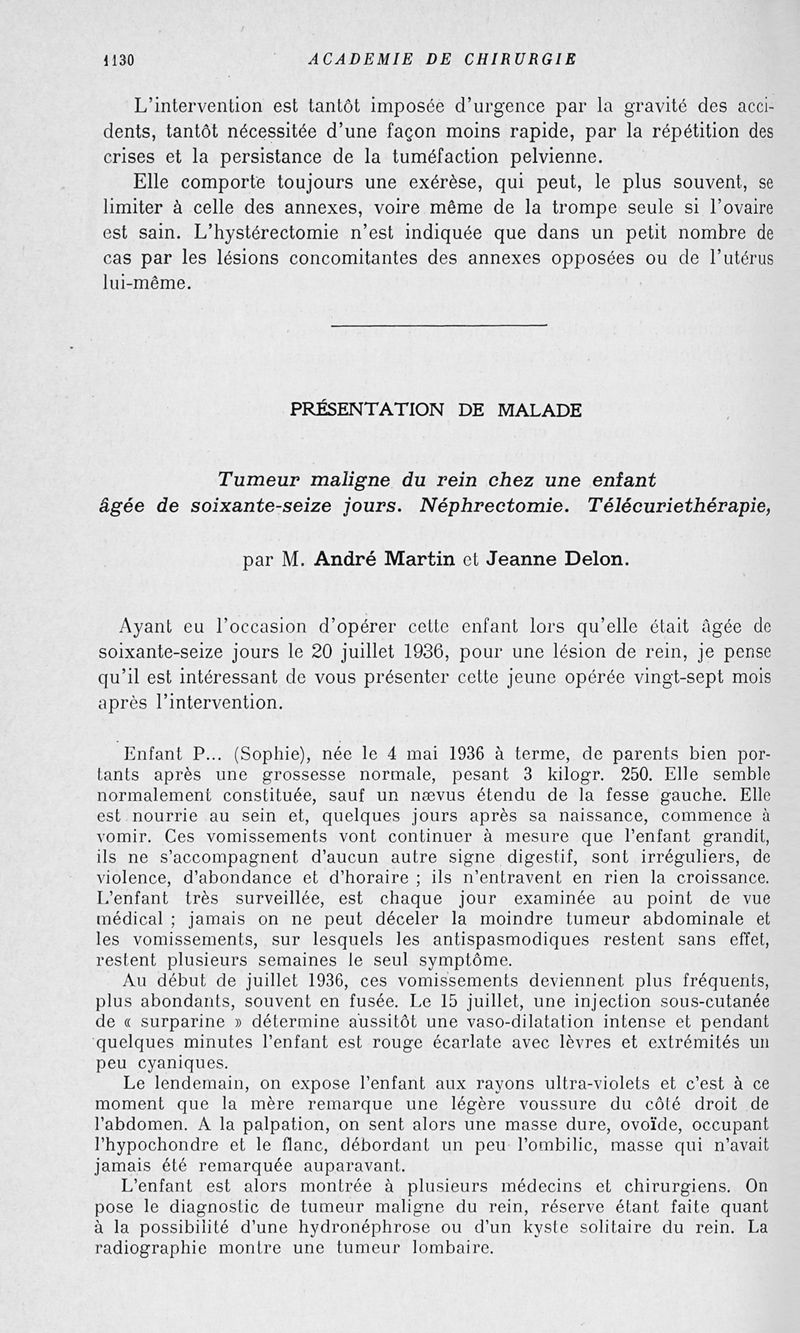 1130 ACADEMIE DE CHIRURGIE

L'intervention est tantôt imposée d'urgence par la gravité des accidents, tantôt nécessitée d'une façon moins rapide, par la répétition des crises et la persistance de la tuméfaction pelvienne.

Elle comporte toujours une exérèse, qui peut, le plus souvent, se limiter à celle des annexes, voire même de la trompe seule si l'ovaire est sain. L'hystérectomie n'est indiquée que dans un petit nombre de cas par les lésions concomitantes des annexes opposées ou de l'utérus lui-même.

PRÉSENTATION DE MALADE

Tumeur maligne du rein chez une enfant âgée de soixante-seize jours. Néphrectomie. Télécuriethérapie,

par M. André Martin et Jeanne Delon.

Ayant eu l'occasion d'opérer cette enfant lors qu'elle était âgée de soixante-seize jours le 20 juillet 1936, pour une lésion de rein, je pense qu'il est intéressant de vous présenter cette jeune opérée vingt-sept mois après l'intervention.

Enfant P... (Sophie), née le 4 mai 1936 à terme, de parents bien portants après une grossesse normale, pesant 3 kilogr. 250. Elle semble normalement constituée, sauf un nævus étendu de la fesse gauche. Elle est nourrie au sein et, quelques jours après sa naissance, commence à vomir. Ces vomissements vont continuer à mesure que l'enfant grandit, ils ne s'accompagnent d'aucun autre signe digestif, sont irréguliers, de violence, d'abondance et d'horaire ; ils n'entravent en rien la croissance. L'enfant très surveillée, est chaque jour examinée au point de vue médical ; jamais on ne peut déceler la moindre tumeur abdominale et les vomissements, sur lesquels les antispasmodiques restent sans effet, restent plusieurs semaines le seul symptôme.

Au début de juillet 1936, ces vomissements deviennent plus fréquents, plus abondants, souvent en fusée. Le 15 juillet, une injection sous-cutanée de « surparine » détermine aussitôt une vaso-dilatation intense et pendant quelques minutes l'enfant est rouge écarlate avec lèvres et extrémités un peu cyaniques.

Le lendemain, on expose l'enfant aux rayons ultra-violets et c'est à ce moment que la mère remarque une légère voussure du côté droit de l'abdomen. A la palpation, on sent alors une masse dure, ovoïde, occupant l'hypochondre et le flanc, débordant un peu l'ombilic, masse qui n'avait jamais été remarquée auparavant.

L'enfant est alors montrée à plusieurs médecins et chirurgiens. On pose le diagnostic de tumeur maligne du rein, réserve étant faite quant à la possibilité d'une hydronéphrose ou d'un kyste solitaire du rein. La radiographie montre une tumeur lombaire.